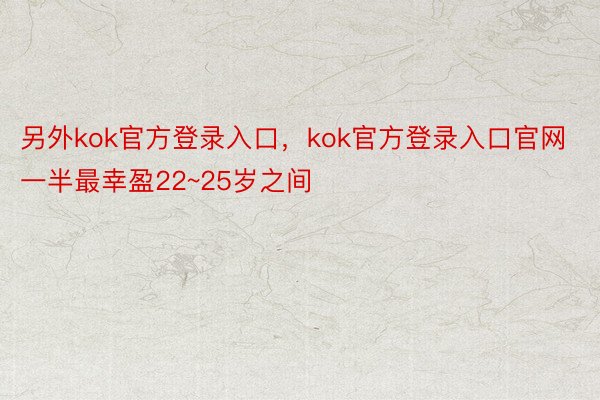 另外kok官方登录入口，kok官方登录入口官网一半最幸盈22~25岁之间